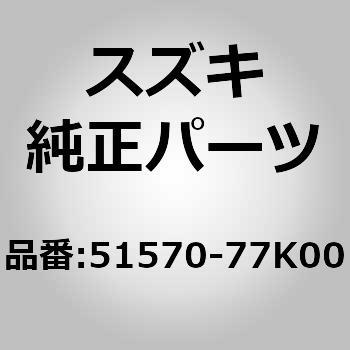 スズキ
純正パーツ

品番:51570-77K00